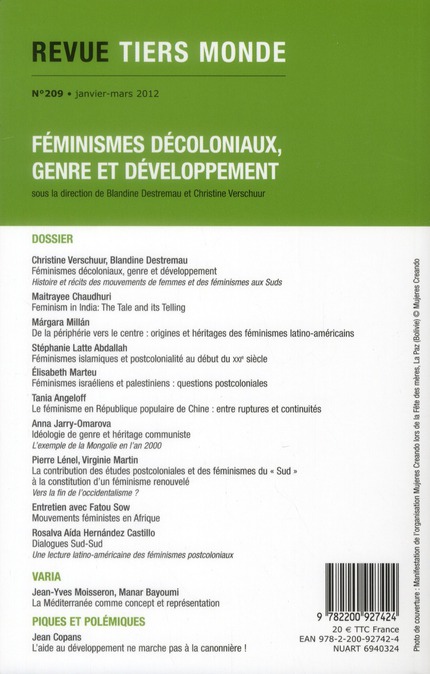 REVUE TIERS MONDE

N°209 • janvier-mars 2012

FÉMINISMES DÉCOLONIAUX, GENRE ET DÉVELOPPEMENT

sous la direction de Blandine Destremau et Christine Verschuur

DOSSIER

Christine Verschuur, Blandine Destremau
Féminismes décoloniaux, genre et développement
Histoire et récits des mouvements de femmes et des féminismes aux Suds

Maitrayee Chaudhuri
Feminism in India: The Tale and its Telling

Márgara Millán
De la périphérie vers le centre : origines et héritages des féminismes latino-américains

Stéphanie Latte Abdallah
Féminismes islamiques et postcolonialité au début du XXIe siècle

Élisabeth Marteu
Féminismes israéliens et palestiniens : questions postcoloniales

Tania Angeloff
Le féminisme en République populaire de Chine : entre ruptures et continuités

Anna Jarry-Omarova
Idéologie de genre et héritage communiste
L'exemple de la Mongolie en l'an 2000

Pierre Lénel, Virginie Martin
La contribution des études postcoloniales et des féminismes du « Sud » à la constitution d'un féminisme renouvelé
Vers la fin de l'occidentalisme ?

Entretien avec Fatou Sow
Mouvements féministes en Afrique

Rosalva Aída Hernández Castillo
Dialogues Sud-Sud
Une lecture latino-américaine des féminismes postcoloniaux

VARIA

Jean-Yves Moisseron, Manar Bayoumi
La Méditerranée comme concept et représentation

PIQUES ET POLÉMIQUES

Jean Copans
L'aide au développement ne marche pas à la canonnière !

9 782200 927424
20 € TTC France
EAN 978-2-200-92742-4
NUART 6940324

Photo de couverture : Manifestation de l'organisation Mujeres Creando lors de la Fête des mères, La Paz (Bolivie) © Mujeres Creando